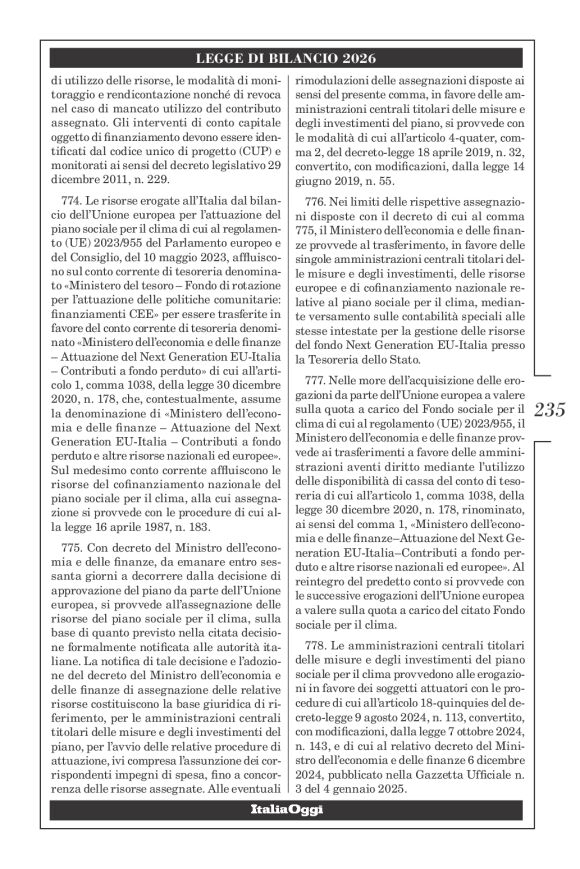 LEGGE DI BILANCIO 2026

di utilizzo delle risorse, le modalità di monitoraggio e rendicontazione nonché di revoca nel caso di mancato utilizzo del contributo assegnato. Gli interventi di conto capitale oggetto di finanziamento devono essere identificati dal codice unico di progetto (CUP) e monitorati ai sensi del decreto legislativo 29 dicembre 2011, n. 229.

774. Le risorse erogate all'Italia dal bilancio dell'Unione europea per l'attuazione del piano sociale per il clima di cui al regolamento (UE) 2023/955 del Parlamento europeo e del Consiglio, del 10 maggio 2023, affluiscono sul conto corrente di tesoreria denominato «Ministero del tesoro – Fondo di rotazione per l'attuazione delle politiche comunitarie: finanziamenti CEE» per essere trasferite in favore del conto corrente di tesoreria denominato «Ministero dell'economia e delle finanze – Attuazione del Next Generation EU-Italia – Contributi a fondo perduto» di cui all'articolo 1, comma 1038, della legge 30 dicembre 2020, n. 178, che, contestualmente, assume la denominazione di «Ministero dell'economia e delle finanze – Attuazione del Next Generation EU-Italia – Contributi a fondo perduto e altre risorse nazionali ed europee». Sul medesimo conto corrente affluiscono le risorse del cofinanziamento nazionale del piano sociale per il clima, alla cui assegnazione si provvede con le procedure di cui alla legge 16 aprile 1987, n. 183.

775. Con decreto del Ministro dell'economia e delle finanze, da emanare entro sessanta giorni a decorrere dalla decisione di approvazione del piano da parte dell'Unione europea, si provvede all'assegnazione delle risorse del piano sociale per il clima, sulla base di quanto previsto nella citata decisione formalmente notificata alle autorità italiane. La notifica di tale decisione e l'adozione del decreto del Ministro dell'economia e delle finanze di assegnazione delle relative risorse costituiscono la base giuridica di riferimento, per le amministrazioni centrali titolari delle misure e degli investimenti del piano, per l'avvio delle relative procedure di attuazione, ivi compresa l'assunzione dei corrispondenti impegni di spesa, fino a concorrenza delle risorse assegnate. Alle eventuali rimodulazioni delle assegnazioni disposte ai sensi del presente comma, in favore delle amministrazioni centrali titolari delle misure e degli investimenti del piano, si provvede con le modalità di cui all'articolo 4-quater, comma 2, del decreto-legge 18 aprile 2019, n. 32, convertito, con modificazioni, dalla legge 14 giugno 2019, n. 55.

776. Nei limiti delle rispettive assegnazioni disposte con il decreto di cui al comma 775, il Ministero dell'economia e delle finanze provvede al trasferimento, in favore delle singole amministrazioni centrali titolari delle misure e degli investimenti, delle risorse europee e di cofinanziamento nazionale relative al piano sociale per il clima, mediante versamento sulle contabilità speciali alle stesse intestate per la gestione delle risorse del fondo Next Generation EU-Italia presso la Tesoreria dello Stato.

777. Nelle more dell'acquisizione delle erogazioni da parte dell'Unione europea a valere sulla quota a carico del Fondo sociale per il clima di cui al regolamento (UE) 2023/955, il Ministero dell'economia e delle finanze provvede ai trasferimenti a favore delle amministrazioni aventi diritto mediante l'utilizzo delle disponibilità di cassa del conto di tesoreria di cui all'articolo 1, comma 1038, della legge 30 dicembre 2020, n. 178, rinominato, ai sensi del comma 1, «Ministero dell'economia e delle finanze–Attuazione del Next Generation EU-Italia–Contributi a fondo perduto e altre risorse nazionali ed europee». Al reintegro del predetto conto si provvede con le successive erogazioni dell'Unione europea a valere sulla quota a carico del citato Fondo sociale per il clima.

778. Le amministrazioni centrali titolari delle misure e degli investimenti del piano sociale per il clima provvedono alle erogazioni in favore dei soggetti attuatori con le procedure di cui all'articolo 18-quinquies del decreto-legge 9 agosto 2024, n. 113, convertito, con modificazioni, dalla legge 7 ottobre 2024, n. 143, e di cui al relativo decreto del Ministro dell'economia e delle finanze 6 dicembre 2024, pubblicato nella Gazzetta Ufficiale n. 3 del 4 gennaio 2025.

235

ItaliaOggi